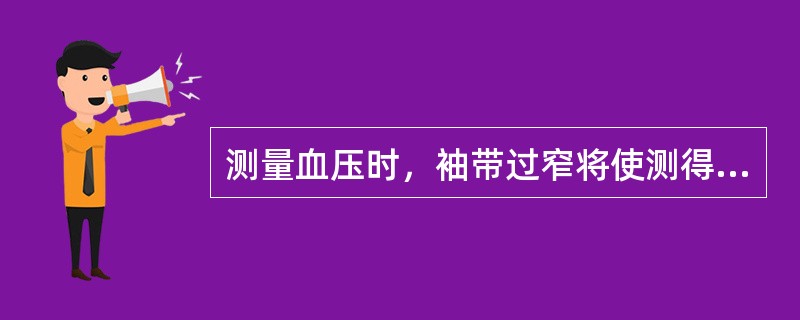 测量血压时，袖带过窄将使测得...